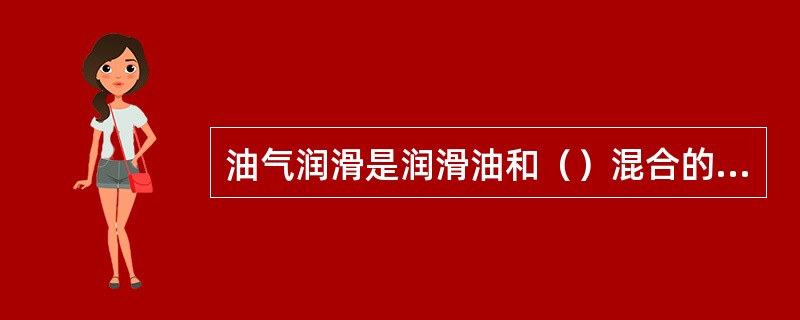 油气润滑是润滑油和（）混合的...